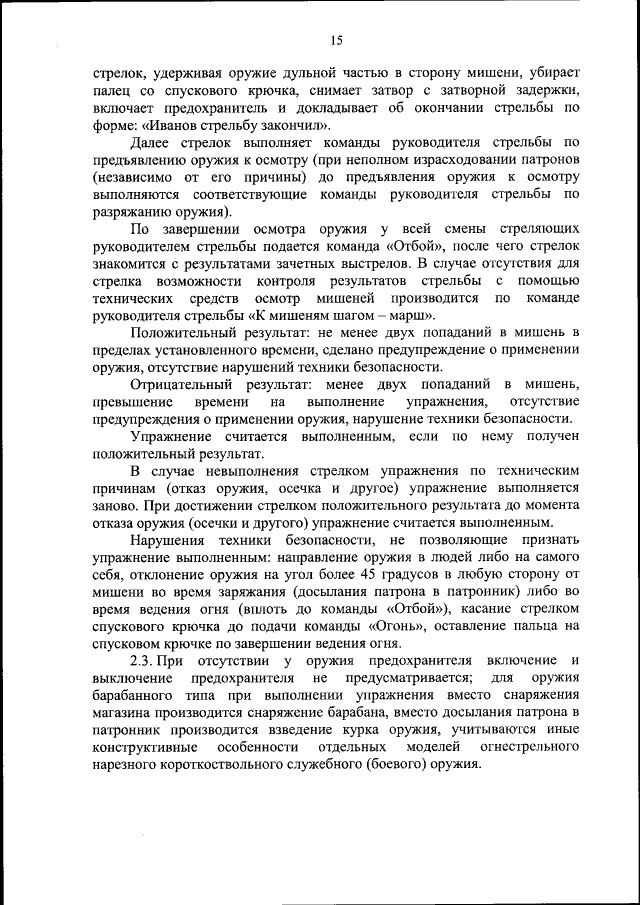 15

стрелок, удерживая оружие дульной частью в сторону мишени, убирает палец со спускового крючка, снимает затвор с затворной задержки, включает предохранитель и докладывает об окончании стрельбы по форме: «Иванов стрельбу закончил».

Далее стрелок выполняет команды руководителя стрельбы по предъявлению оружия к осмотру (при неполном израсходовании патронов (независимо от его причины) до предъявления оружия к осмотру выполняются соответствующие команды руководителя стрельбы по разряжанию оружия).

По завершении осмотра оружия у всей смены стреляющих руководителем стрельбы подается команда «Отбой», после чего стрелок знакомится с результатами зачетных выстрелов. В случае отсутствия для стрелка возможности контроля результатов стрельбы с помощью технических средств осмотр мишеней производится по команде руководителя стрельбы «К мишеням шагом – марш».

Положительный результат: не менее двух попаданий в мишень в пределах установленного времени, сделано предупреждение о применении оружия, отсутствие нарушений техники безопасности.

Отрицательный результат: менее двух попаданий в мишень, превышение времени на выполнение упражнения, отсутствие предупреждения о применении оружия, нарушение техники безопасности.

Упражнение считается выполненным, если по нему получен положительный результат.

В случае невыполнения стрелком упражнения по техническим причинам (отказ оружия, осечка и другое) упражнение выполняется заново. При достижении стрелком положительного результата до момента отказа оружия (осечки и другого) упражнение считается выполненным.

Нарушения техники безопасности, не позволяющие признать упражнение выполненным: направление оружия в людей либо на самого себя, отклонение оружия на угол более 45 градусов в любую сторону от мишени во время заряжания (досылания патрона в патронник) либо во время ведения огня (вплоть до команды «Отбой»), касание стрелком спускового крючка до подачи команды «Огонь», оставление пальца на спусковом крючке по завершении ведения огня.

2.3. При отсутствии у оружия предохранителя включение и выключение предохранителя не предусматривается; для оружия барабанного типа при выполнении упражнения вместо снаряжения магазина производится снаряжение барабана, вместо досылания патрона в патронник производится взведение курка оружия, учитываются иные конструктивные особенности отдельных моделей огнестрельного нарезного короткоствольного служебного (боевого) оружия.